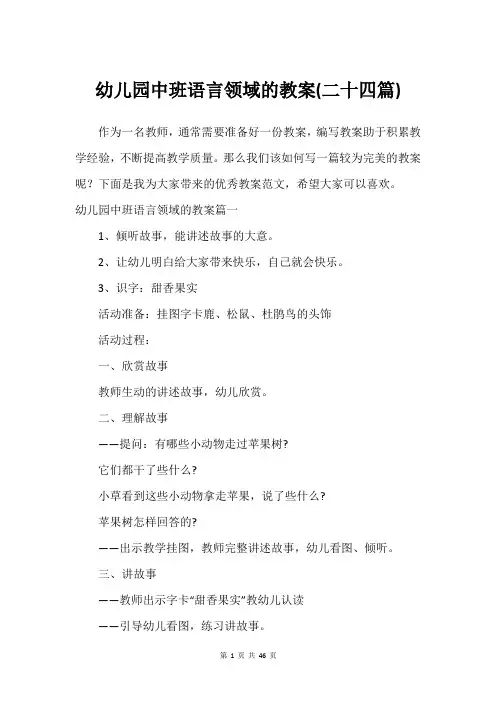 幼儿园中班语言领域的教案(二十四篇)

作为一名教师，通常需要准备好一份教案，编写教案助于积累教学经验，不断提高教学质量。那么我们该如何写一篇较为完美的教案呢？下面是我为大家带来的优秀教案范文，希望大家可以喜欢。

幼儿园中班语言领域的教案篇一

1、倾听故事，能讲述故事的大意。

2、让幼儿明白给大家带来快乐，自己就会快乐。

3、识字：甜香果实

活动准备：挂图字卡鹿、松鼠、杜鹃鸟的头饰

活动过程：

一、欣赏故事

教师生动的讲述故事，幼儿欣赏。

二、理解故事

——提问：有哪些小动物走过苹果树?

它们都干了些什么?

小草看到这些小动物拿走苹果，说了些什么?

苹果树怎样回答的?

——出示教学挂图，教师完整讲述故事，幼儿看图、倾听。

三、讲故事

——教师出示字卡“甜香果实”教幼儿认读

——引导幼儿看图，练习讲故事。

第 1 页 共 46 页